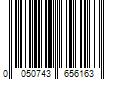 0 050743 656163